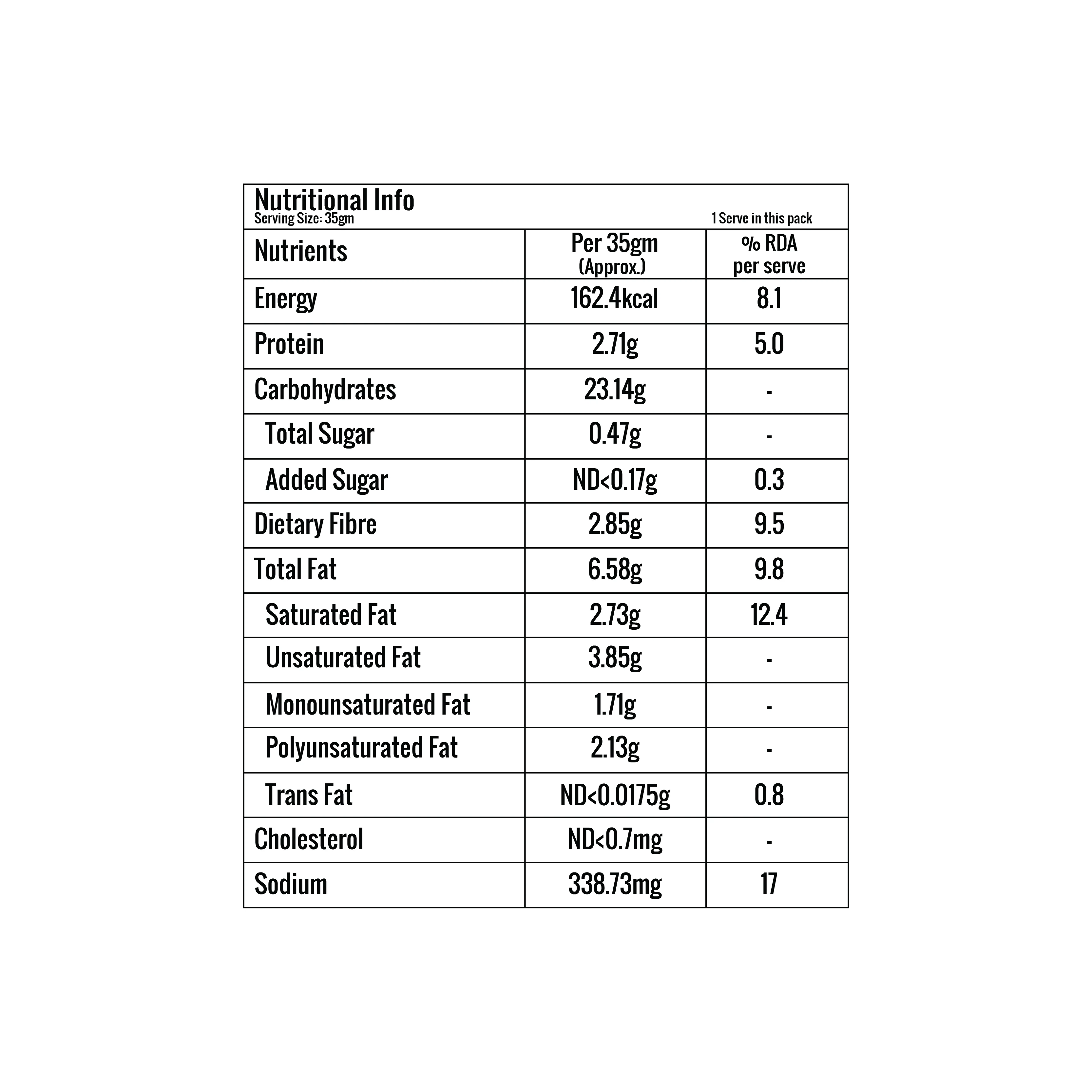 Nutritional Info
Serving Size: 35gm

1 Serve in this pack

| Nutrients | Per 35gm (Approx.) | % RDA per serve |
|---|---|---|
| Energy | 162.4kcal | 8.1 |
| Protein | 2.71g | 5.0 |
| Carbohydrates | 23.14g | - |
| Total Sugar | 0.47g | - |
| Added Sugar | ND<0.17g | 0.3 |
| Dietary Fibre | 2.85g | 9.5 |
| Total Fat | 6.58g | 9.8 |
| Saturated Fat | 2.73g | 12.4 |
| Unsaturated Fat | 3.85g | - |
| Monounsaturated Fat | 1.71g | - |
| Polyunsaturated Fat | 2.13g | - |
| Trans Fat | ND<0.0175g | 0.8 |
| Cholesterol | ND<0.7mg | - |
| Sodium | 338.73mg | 17 |